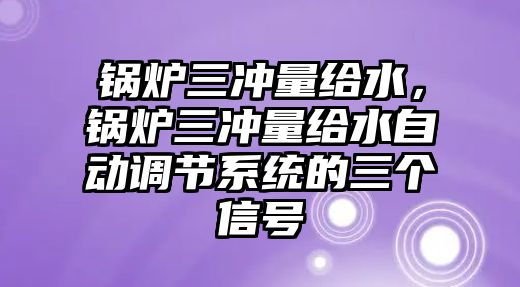 锅炉三冲量给水，锅炉三冲量给水自动调节系统的三个信号